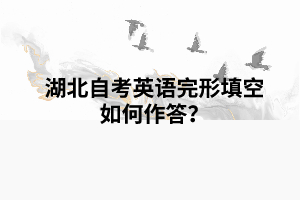 湖北自考英语完形填空如何作答?